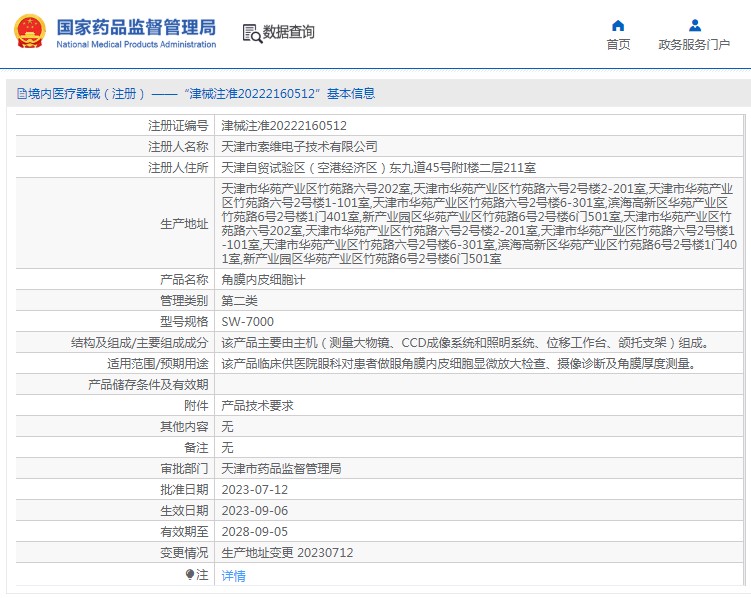 国家药品监督管理局
National Medical Products Administration

数据查询

首页

政务服务门户

境内医疗器械（注册）——“津械注准20222160512”基本信息

| | |
|---|---|
| 注册证编号 | 津械注准20222160512 |
| 注册人名称 | 天津市索维电子技术有限公司 |
| 注册人住所 | 天津自贸试验区（空港经济区）东九道45号附I楼二层211室 |
| 生产地址 | 天津市华苑产业区竹苑路六号202室,天津市华苑产业区竹苑路六号2号楼2-201室,天津市华苑产业区竹苑路六号2号楼1-101室,天津市华苑产业区竹苑路六号2号楼6-301室,滨海高新区华苑产业区竹苑路6号2号楼1门401室,新产业园区华苑产业区竹苑路6号2号楼6门501室,天津市华苑产业区竹苑路六号202室,天津市华苑产业区竹苑路六号2号楼2-201室,天津市华苑产业区竹苑路六号2号楼1-101室,天津市华苑产业区竹苑路六号2号楼6-301室,滨海高新区华苑产业区竹苑路6号2号楼1门401室,新产业园区华苑产业区竹苑路6号2号楼6门501室 |
| 产品名称 | 角膜内皮细胞计 |
| 管理类别 | 第二类 |
| 型号规格 | SW-7000 |
| 结构及组成/主要组成成分 | 该产品主要由主机（测量大物镜、CCD成像系统和照明系统、位移工作台、颌托支架）组成。 |
| 适用范围/预期用途 | 该产品临床供医院眼科对患者做眼角膜内皮细胞显微放大检查、摄像诊断及角膜厚度测量。 |
| 产品储存条件及有效期 | |
| 附件 | 产品技术要求 |
| 其他内容 | 无 |
| 备注 | 无 |
| 审批部门 | 天津市药品监督管理局 |
| 批准日期 | 2023-07-12 |
| 生效日期 | 2023-09-06 |
| 有效期至 | 2028-09-05 |
| 变更情况 | 生产地址变更 20230712 |
| 注 | 详情 |